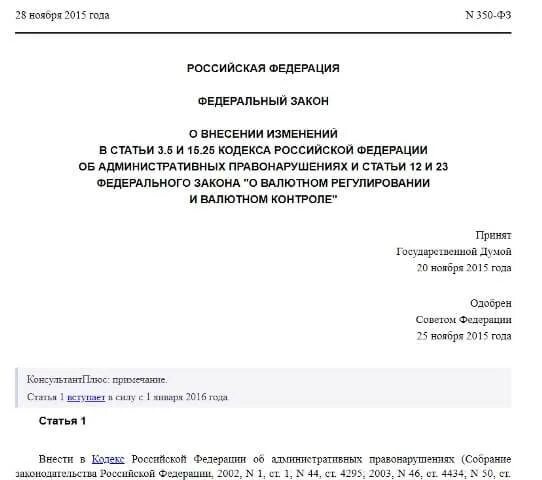 28 ноября 2015 года N 350-ФЗ

РОССИЙСКАЯ ФЕДЕРАЦИЯ

ФЕДЕРАЛЬНЫЙ ЗАКОН

О ВНЕСЕНИИ ИЗМЕНЕНИЙ
В СТАТЬИ 3.5 И 15.25 КОДЕКСА РОССИЙСКОЙ ФЕДЕРАЦИИ
ОБ АДМИНИСТРАТИВНЫХ ПРАВОНАРУШЕНИЯХ И СТАТЬИ 12 И 23
ФЕДЕРАЛЬНОГО ЗАКОНА "О ВАЛЮТНОМ РЕГУЛИРОВАНИИ
И ВАЛЮТНОМ КОНТРОЛЕ"

Принят
Государственной Думой
20 ноября 2015 года

Одобрен
Советом Федерации
25 ноября 2015 года

КонсультантПлюс: примечание.
Статья 1 вступает в силу с 1 января 2016 года.

Статья 1

Внести в Кодекс Российской Федерации об административных правонарушениях (Собрание законодательства Российской Федерации, 2002, N 1, ст. 1, N 44, ст. 4295; 2003, N 46, ст. 4434, N 50, ст.